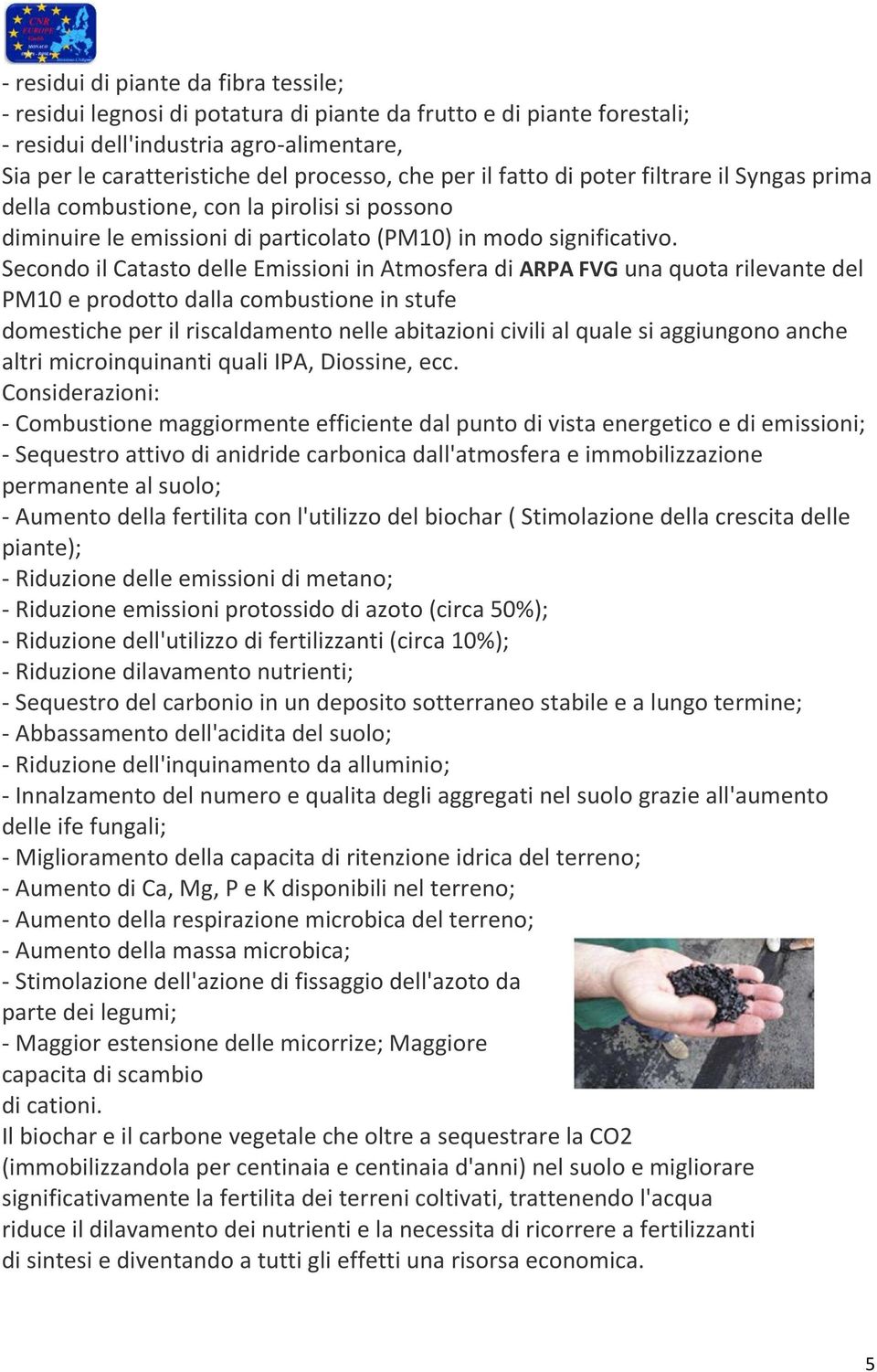 CNR EUROPE

- residui di piante da fibra tessile;
- residui legnosi di potatura di piante da frutto e di piante forestali;
- residui dell'industria agro-alimentare,
Sia per le caratteristiche del processo, che per il fatto di poter filtrare il Syngas prima della combustione, con la pirolisi si possono diminuire le emissioni di particolato (PM10) in modo significativo.
Secondo il Catasto delle Emissioni in Atmosfera di ARPA FVG una quota rilevante del PM10 e prodotto dalla combustione in stufe domestiche per il riscaldamento nelle abitazioni civili al quale si aggiungono anche altri microinquinanti quali IPA, Diossine, ecc.
Considerazioni:
- Combustione maggiormente efficiente dal punto di vista energetico e di emissioni;
- Sequestro attivo di anidride carbonica dall'atmosfera e immobilizzazione permanente al suolo;
- Aumento della fertilita con l'utilizzo del biochar ( Stimolazione della crescita delle piante);
- Riduzione delle emissioni di metano;
- Riduzione emissioni protossido di azoto (circa 50%);
- Riduzione dell'utilizzo di fertilizzanti (circa 10%);
- Riduzione dilavamento nutrienti;
- Sequestro del carbonio in un deposito sotterraneo stabile e a lungo termine;
- Abbassamento dell'acidita del suolo;
- Riduzione dell'inquinamento da alluminio;
- Innalzamento del numero e qualita degli aggregati nel suolo grazie all'aumento delle ife fungali;
- Miglioramento della capacita di ritenzione idrica del terreno;
- Aumento di Ca, Mg, P e K disponibili nel terreno;
- Aumento della respirazione microbica del terreno;
- Aumento della massa microbica;
- Stimolazione dell'azione di fissaggio dell'azoto da parte dei legumi;
- Maggior estensione delle micorrize; Maggiore capacita di scambio di cationi.
Il biochar e il carbone vegetale che oltre a sequestrare la CO2 (immobilizzandola per centinaia e centinaia d'anni) nel suolo e migliorare significativamente la fertilita dei terreni coltivati, trattenendo l'acqua riduce il dilavamento dei nutrienti e la necessita di ricorrere a fertilizzanti di sintesi e diventando a tutti gli effetti una risorsa economica.

5